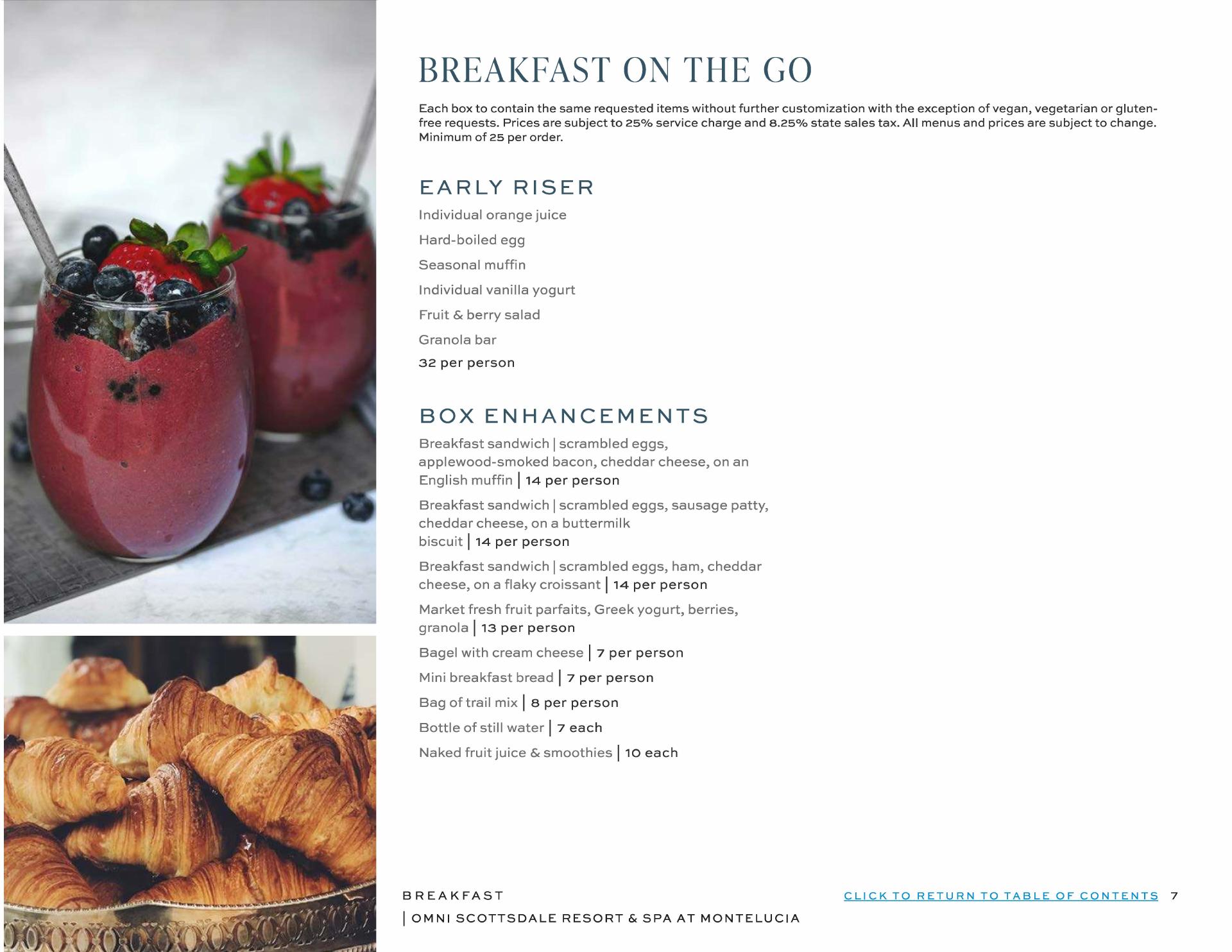 BREAKFAST ON THE GO

Each box to contain the same requested items without further customization with the exception of vegan, vegetarian or gluten-free requests. Prices are subject to 25% service charge and 8.25% state sales tax. All menus and prices are subject to change. Minimum of 25 per order.

EARLY RISER

Individual orange juice

Hard-boiled egg

Seasonal muffin

Individual vanilla yogurt

Fruit & berry salad

Granola bar

32 per person

BOX ENHANCEMENTS

Breakfast sandwich | scrambled eggs, applewood-smoked bacon, cheddar cheese, on an English muffin | 14 per person

Breakfast sandwich | scrambled eggs, sausage patty, cheddar cheese, on a buttermilk biscuit | 14 per person

Breakfast sandwich | scrambled eggs, ham, cheddar cheese, on a flaky croissant | 14 per person

Market fresh fruit parfaits, Greek yogurt, berries, granola | 13 per person

Bagel with cream cheese | 7 per person

Mini breakfast bread | 7 per person

Bag of trail mix | 8 per person

Bottle of still water | 7 each

Naked fruit juice & smoothies | 10 each

BREAKFAST
| OMNI SCOTTSDALE RESORT & SPA AT MONTELUCIA

CLICK TO RETURN TO TABLE OF CONTENTS 7